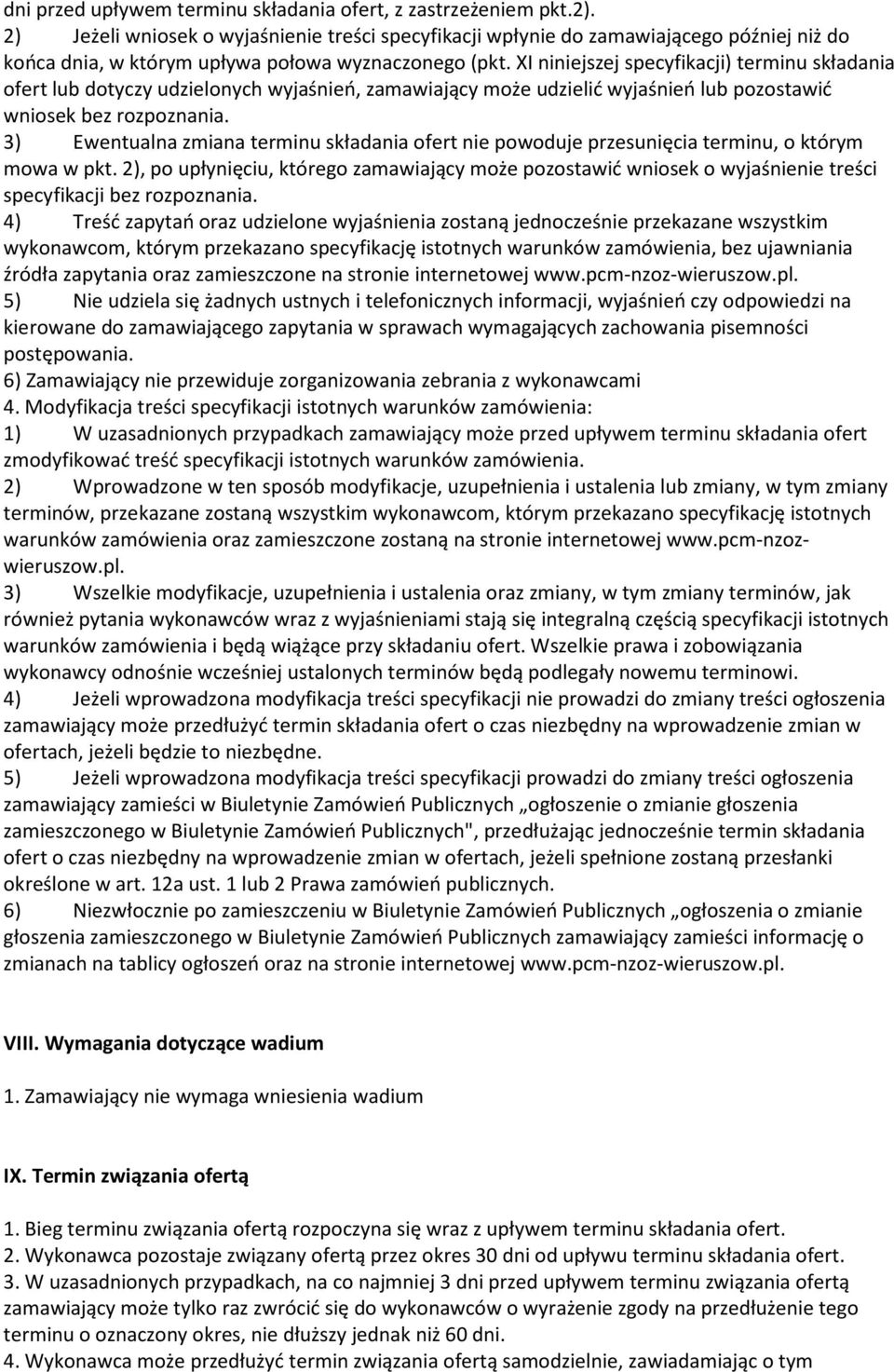 dni przed upływem terminu składania ofert, z zastrzeżeniem pkt.2).
2) Jeżeli wniosek o wyjaśnienie treści specyfikacji wpłynie do zamawiającego później niż do końca dnia, w którym upływa połowa wyznaczonego (pkt. XI niniejszej specyfikacji) terminu składania ofert lub dotyczy udzielonych wyjaśnień, zamawiający może udzielić wyjaśnień lub pozostawić wniosek bez rozpoznania.
3) Ewentualna zmiana terminu składania ofert nie powoduje przesunięcia terminu, o którym mowa w pkt. 2), po upłynięciu, którego zamawiający może pozostawić wniosek o wyjaśnienie treści specyfikacji bez rozpoznania.
4) Treść zapytań oraz udzielone wyjaśnienia zostaną jednocześnie przekazane wszystkim wykonawcom, którym przekazano specyfikację istotnych warunków zamówienia, bez ujawniania źródła zapytania oraz zamieszczone na stronie internetowej www.pcm-nzoz-wieruszow.pl.
5) Nie udziela się żadnych ustnych i telefonicznych informacji, wyjaśnień czy odpowiedzi na kierowane do zamawiającego zapytania w sprawach wymagających zachowania pisemności postępowania.
6) Zamawiający nie przewiduje zorganizowania zebrania z wykonawcami
4. Modyfikacja treści specyfikacji istotnych warunków zamówienia:
1) W uzasadnionych przypadkach zamawiający może przed upływem terminu składania ofert zmodyfikować treść specyfikacji istotnych warunków zamówienia.
2) Wprowadzone w ten sposób modyfikacje, uzupełnienia i ustalenia lub zmiany, w tym zmiany terminów, przekazane zostaną wszystkim wykonawcom, którym przekazano specyfikację istotnych warunków zamówienia oraz zamieszczone zostaną na stronie internetowej www.pcm-nzoz-wieruszow.pl.
3) Wszelkie modyfikacje, uzupełnienia i ustalenia oraz zmiany, w tym zmiany terminów, jak również pytania wykonawców wraz z wyjaśnieniami stają się integralną częścią specyfikacji istotnych warunków zamówienia i będą wiążące przy składaniu ofert. Wszelkie prawa i zobowiązania wykonawcy odnośnie wcześniej ustalonych terminów będą podlegały nowemu terminowi.
4) Jeżeli wprowadzona modyfikacja treści specyfikacji nie prowadzi do zmiany treści ogłoszenia zamawiający może przedłużyć termin składania ofert o czas niezbędny na wprowadzenie zmian w ofertach, jeżeli będzie to niezbędne.
5) Jeżeli wprowadzona modyfikacja treści specyfikacji prowadzi do zmiany treści ogłoszenia zamawiający zamieści w Biuletynie Zamówień Publicznych „ogłoszenie o zmianie głoszenia zamieszczonego w Biuletynie Zamówień Publicznych", przedłużając jednocześnie termin składania ofert o czas niezbędny na wprowadzenie zmian w ofertach, jeżeli spełnione zostaną przesłanki określone w art. 12a ust. 1 lub 2 Prawa zamówień publicznych.
6) Niezwłocznie po zamieszczeniu w Biuletynie Zamówień Publicznych „ogłoszenia o zmianie głoszenia zamieszczonego w Biuletynie Zamówień Publicznych zamawiający zamieści informację o zmianach na tablicy ogłoszeń oraz na stronie internetowej www.pcm-nzoz-wieruszow.pl.

VIII. Wymagania dotyczące wadium

1. Zamawiający nie wymaga wniesienia wadium

IX. Termin związania ofertą

1. Bieg terminu związania ofertą rozpoczyna się wraz z upływem terminu składania ofert.
2. Wykonawca pozostaje związany ofertą przez okres 30 dni od upływu terminu składania ofert.
3. W uzasadnionych przypadkach, na co najmniej 3 dni przed upływem terminu związania ofertą zamawiający może tylko raz zwrócić się do wykonawców o wyrażenie zgody na przedłużenie tego terminu o oznaczony okres, nie dłuższy jednak niż 60 dni.
4. Wykonawca może przedłużyć termin związania ofertą samodzielnie, zawiadamiając o tym